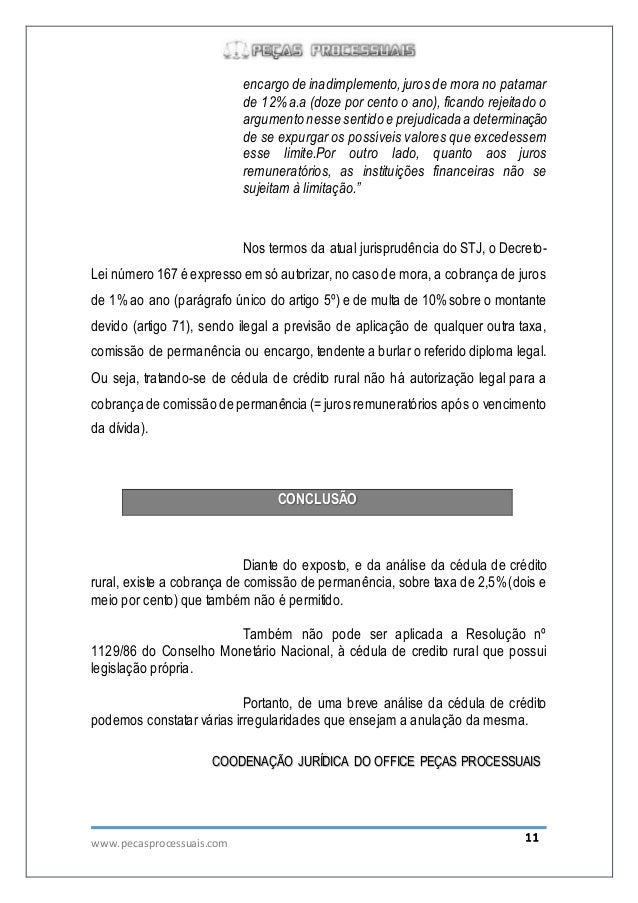 PEÇAS PROCESSUAIS

encargo de inadimplemento, juros de mora no patamar de 12% a.a (doze por cento o ano), ficando rejeitado o argumento nesse sentido e prejudicada a determinação de se expurgar os possíveis valores que excedessem esse limite.Por outro lado, quanto aos juros remuneratórios, as instituições financeiras não se sujeitam à limitação."

Nos termos da atual jurisprudência do STJ, o Decreto-Lei número 167 é expresso em só autorizar, no caso de mora, a cobrança de juros de 1% ao ano (parágrafo único do artigo 5º) e de multa de 10% sobre o montante devido (artigo 71), sendo ilegal a previsão de aplicação de qualquer outra taxa, comissão de permanência ou encargo, tendente a burlar o referido diploma legal. Ou seja, tratando-se de cédula de crédito rural não há autorização legal para a cobrança de comissão de permanência (= juros remuneratórios após o vencimento da dívida).

CONCLUSÃO

Diante do exposto, e da análise da cédula de crédito rural, existe a cobrança de comissão de permanência, sobre taxa de 2,5% (dois e meio por cento) que também não é permitido.

Também não pode ser aplicada a Resolução nº 1129/86 do Conselho Monetário Nacional, à cédula de credito rural que possui legislação própria.

Portanto, de uma breve análise da cédula de crédito podemos constatar várias irregularidades que ensejam a anulação da mesma.

COODENAÇÃO JURÍDICA DO OFFICE PEÇAS PROCESSUAIS

www.pecasprocessuais.com

11